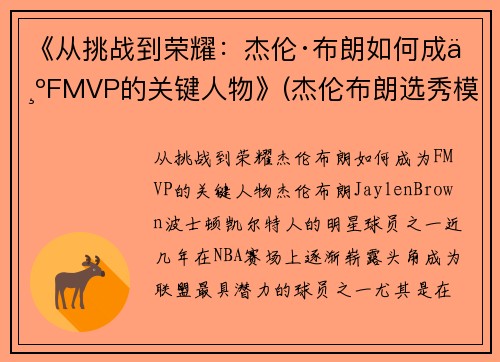 《从挑战到荣耀：杰伦·布朗如何成ä¸ºFMVP的关键人物》(杰伦布朗选秀模

从挑战到荣耀杰伦布朗如何成为FMVP的关键人物杰伦布朗JaylenBrown波士顿凯尔特人的明星球员之一近几年在NBA赛场上逐渐崭露头角成为联盟最具潜力的球员之一尤其是在